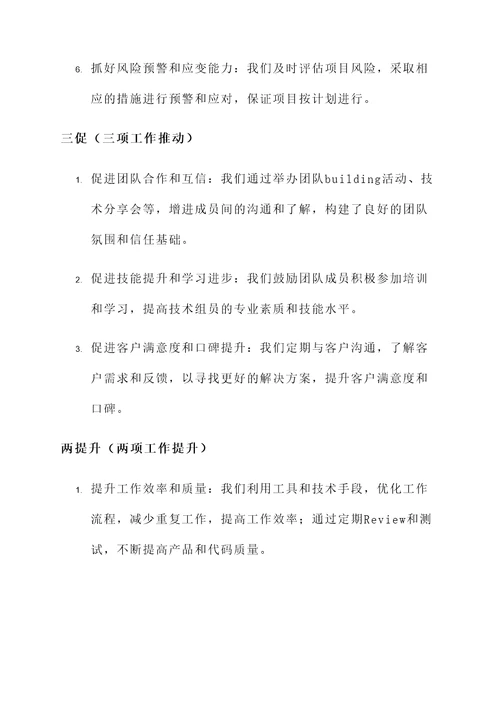 6. 抓好风险预警和应变能力：我们及时评估项目风险，采取相应的措施进行预警和应对，保证项目按计划进行。

三促（三项工作推动）

1. 促进团队合作和互信：我们通过举办团队building活动、技术分享会等，增进成员间的沟通和了解，构建了良好的团队氛围和信任基础。

2. 促进技能提升和学习进步：我们鼓励团队成员积极参加培训和学习，提高技术组员的专业素质和技能水平。

3. 促进客户满意度和口碑提升：我们定期与客户沟通，了解客户需求和反馈，以寻找更好的解决方案，提升客户满意度和口碑。

两提升（两项工作提升）

1. 提升工作效率和质量：我们利用工具和技术手段，优化工作流程，减少重复工作，提高工作效率；通过定期Review和测试，不断提高产品和代码质量。